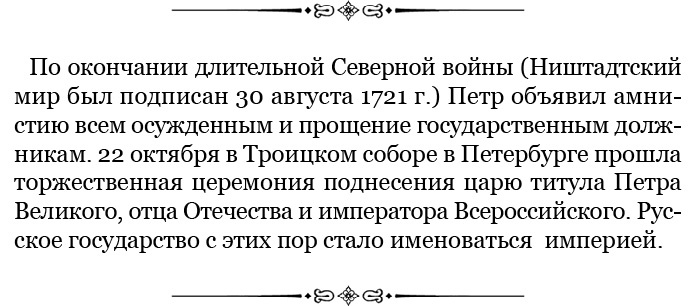 По окончании длительной Северной войны (Ништадтский мир был подписан 30 августа 1721 г.) Петр объявил амнистию всем осужденным и прощение государственным должникам. 22 октября в Троицком соборе в Петербурге прошла торжественная церемония поднесения царю титула Петра Великого, отца Отечества и императора Всероссийского. Русское государство с этих пор стало именоваться империей.